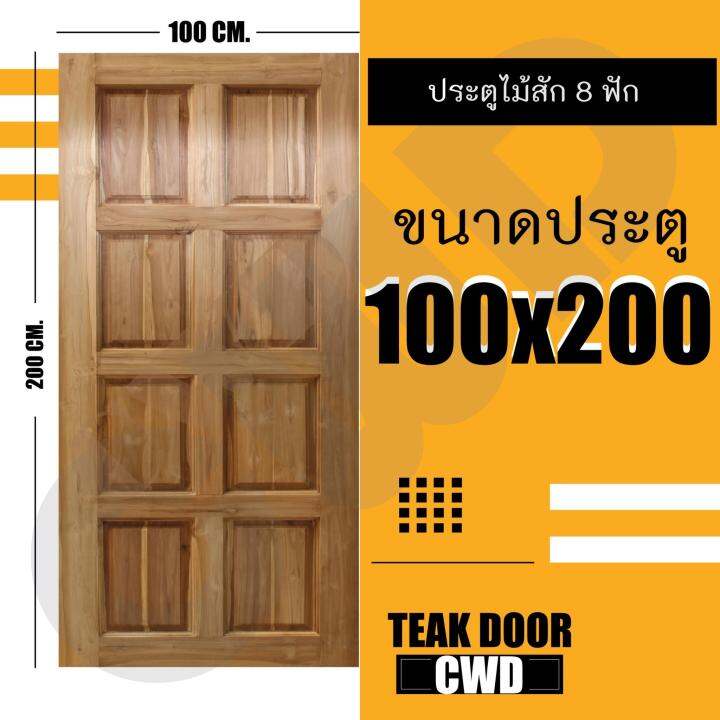 100 CM.

200 CM.

ประตูไม้สัก 8 ฟัก

ขนาดประตู

100x200

TEAK DOOR

CWD